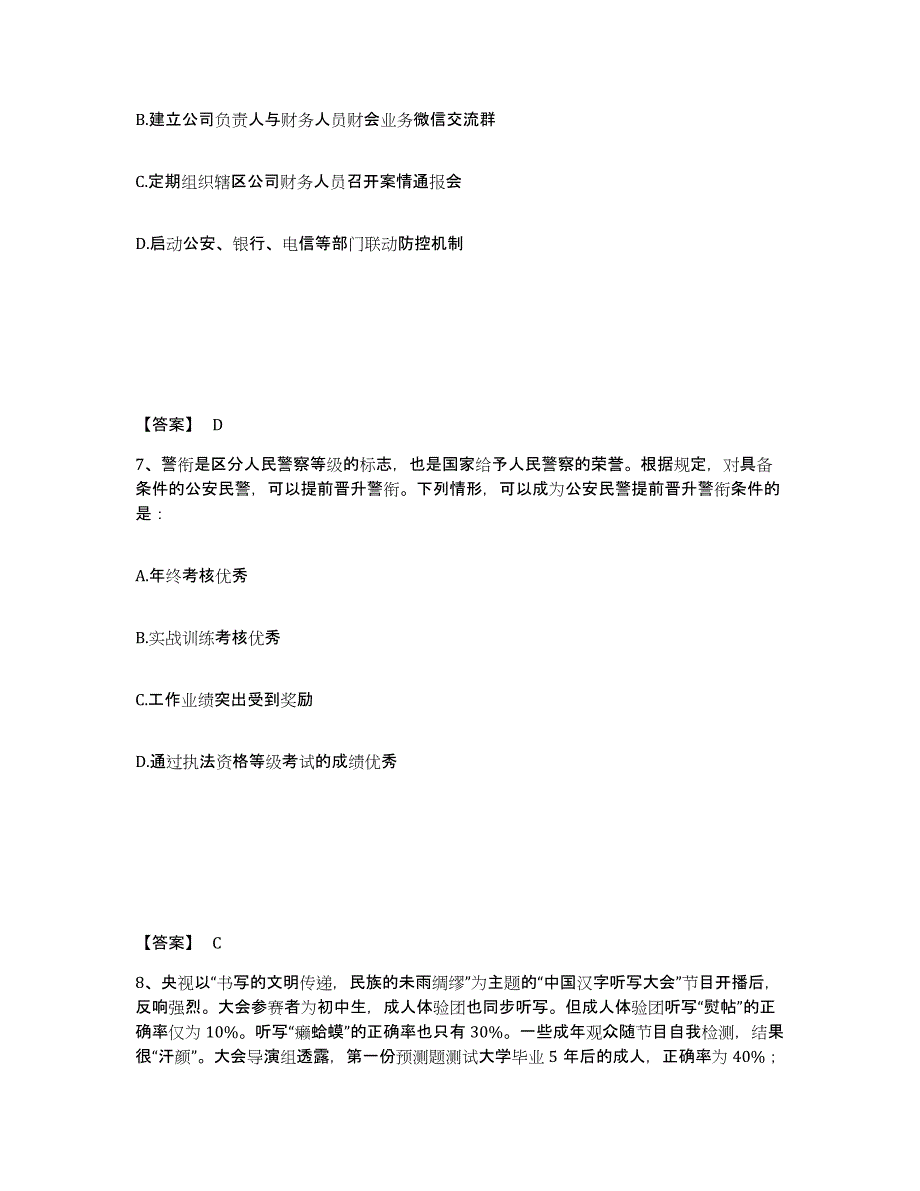 B.建立公司负责人与财务人员财会业务微信交流群

C.定期组织辖区公司财务人员召开案情通报会

D.启动公安、银行、电信等部门联动防控机制

【答案】 D

7、警衔是区分人民警察等级的标志，也是国家给予人民警察的荣誉。根据规定，对具备条件的公安民警，可以提前晋升警衔。下列情形，可以成为公安民警提前晋升警衔条件的是：

A.年终考核优秀

B.实战训练考核优秀

C.工作业绩突出受到奖励

D.通过执法资格等级考试的成绩优秀

【答案】 C

8、央视以“书写的文明传递，民族的未雨绸缪”为主题的“中国汉字听写大会”节目开播后，反响强烈。大会参赛者为初中生，成人体验团也同步听写。但成人体验团听写“熨帖”的正确率仅为 10%。听写“癞蛤蟆”的正确率也只有 30%。一些成年观众随节目自我检测，结果很“汗颜”。大会导演组透露，第一份预测题测试大学毕业 5 年后的成人，正确率为 40%；